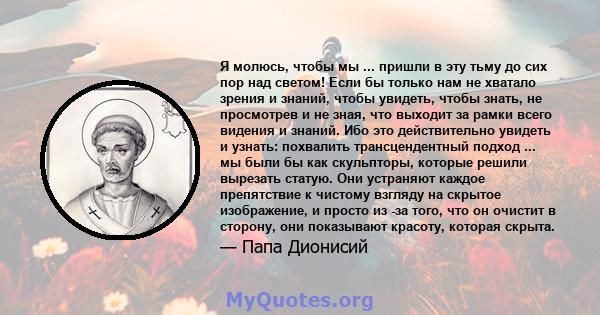 Я молюсь, чтобы мы ... пришли в эту тьму до сих пор над светом! Если бы только нам не хватало зрения и знаний, чтобы увидеть, чтобы знать, не просмотрев и не зная, что выходит за рамки всего видения и знаний. Ибо это действительно увидеть и узнать: похвалить трансцендентный подход ... мы были бы как скульпторы, которые решили вырезать статую. Они устраняют каждое препятствие к чистому взгляду на скрытое изображение, и просто из -за того, что он очистит в сторону, они показывают красоту, которая скрыта.

— Папа Дионисий

MyQuotes.org